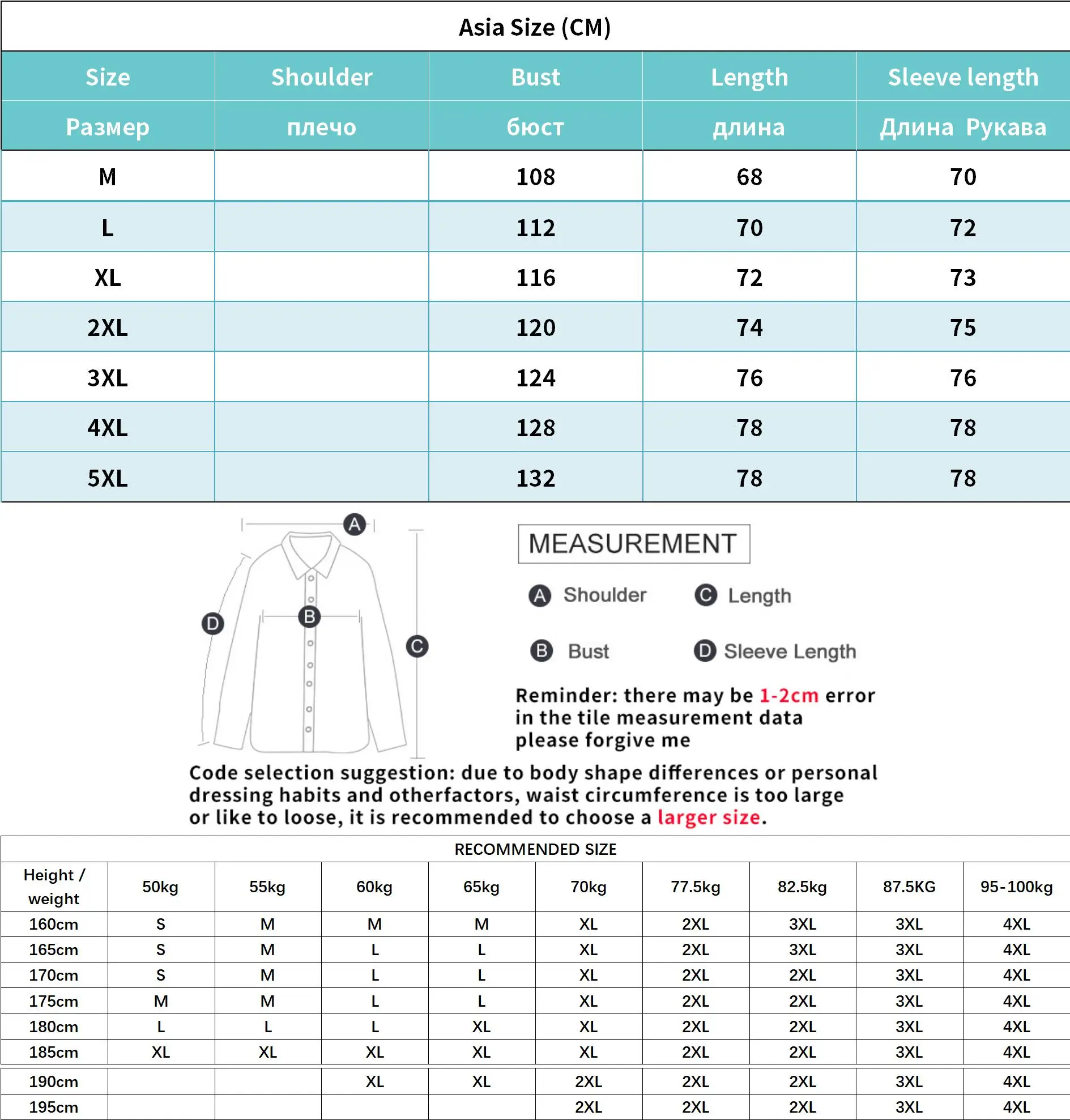 Asia Size (CM)

| Size | Shoulder | Bust | Length | Sleeve length |
|---|---|---|---|---|
| Размер | плечо | бюст | длина | Длина Рукава |
| M |  | 108 | 68 | 70 |
| L |  | 112 | 70 | 72 |
| XL |  | 116 | 72 | 73 |
| 2XL |  | 120 | 74 | 75 |
| 3XL |  | 124 | 76 | 76 |
| 4XL |  | 128 | 78 | 78 |
| 5XL |  | 132 | 78 | 78 |

A
B
C
D

MEASUREMENT

A Shoulder
C Length
B Bust
D Sleeve Length

Reminder: there may be 1-2cm error in the tile measurement data please forgive me

Code selection suggestion: due to body shape differences or personal dressing habits and otherfactors, waist circumference is too large or like to loose, it is recommended to choose a larger size.

RECOMMENDED SIZE

| Height / weight | 50kg | 55kg | 60kg | 65kg | 70kg | 77.5kg | 82.5kg | 87.5KG | 95-100kg |
|---|---|---|---|---|---|---|---|---|---|
| 160cm | S | M | M | M | XL | 2XL | 3XL | 3XL | 4XL |
| 165cm | S | M | L | L | XL | 2XL | 3XL | 3XL | 4XL |
| 170cm | S | M | L | L | XL | 2XL | 2XL | 3XL | 4XL |
| 175cm | M | M | L | L | XL | 2XL | 2XL | 3XL | 4XL |
| 180cm | L | L | L | XL | XL | 2XL | 2XL | 3XL | 4XL |
| 185cm | XL | XL | XL | XL | XL | 2XL | 2XL | 3XL | 4XL |
| 190cm |  |  | XL | XL | 2XL | 2XL | 2XL | 3XL | 4XL |
| 195cm |  |  |  |  | 2XL | 2XL | 2XL | 3XL | 4XL |